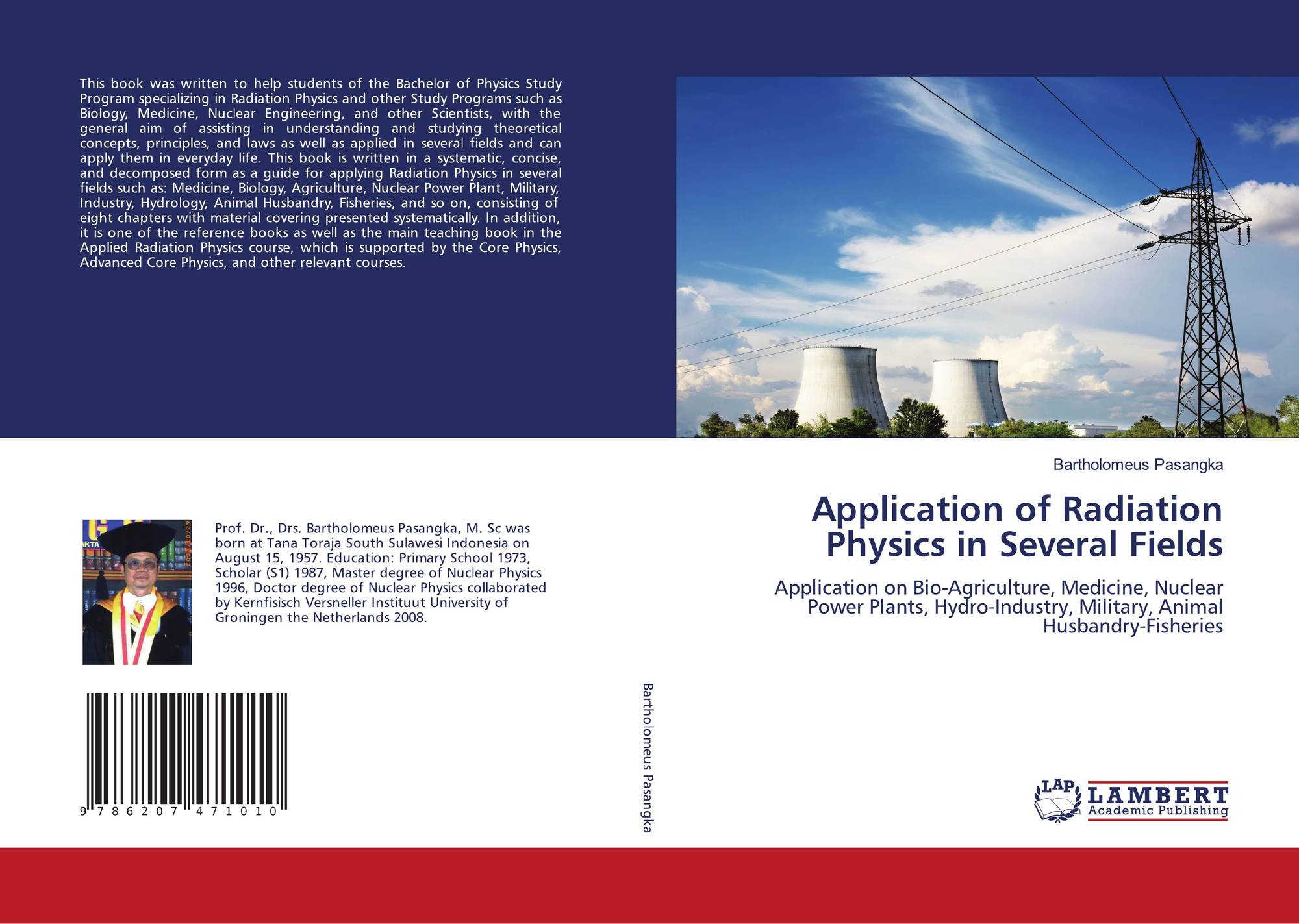 This book was written to help students of the Bachelor of Physics Study Program specializing in Radiation Physics and other Study Programs such as Biology, Medicine, Nuclear Engineering, and other Scientists, with the general aim of assisting in understanding and studying theoretical concepts, principles, and laws as well as applied in several fields and can apply them in everyday life. This book is written in a systematic, concise, and decomposed form as a guide for applying Radiation Physics in several fields such as: Medicine, Biology, Agriculture, Nuclear Power Plant, Military, Industry, Hydrology, Animal Husbandry, Fisheries, and so on, consisting of eight chapters with material covering presented systematically. In addition, it is one of the reference books as well as the main teaching book in the Applied Radiation Physics course, which is supported by the Core Physics, Advanced Core Physics, and other relevant courses.

Prof. Dr., Drs. Bartholomeus Pasangka, M. Sc was born at Tana Toraja South Sulawesi Indonesia on August 15, 1957. Education: Primary School 1973, Scholar (S1) 1987, Master degree of Nuclear Physics 1996, Doctor degree of Nuclear Physics collaborated by Kernfisisch Versneller Instituut University of Groningen the Netherlands 2008.

9 786207 471010

Bartholomeus Pasangka

Bartholomeus Pasangka

Application of Radiation Physics in Several Fields

Application on Bio-Agriculture, Medicine, Nuclear Power Plants, Hydro-Industry, Military, Animal Husbandry-Fisheries

LAP LAMBERT Academic Publishing